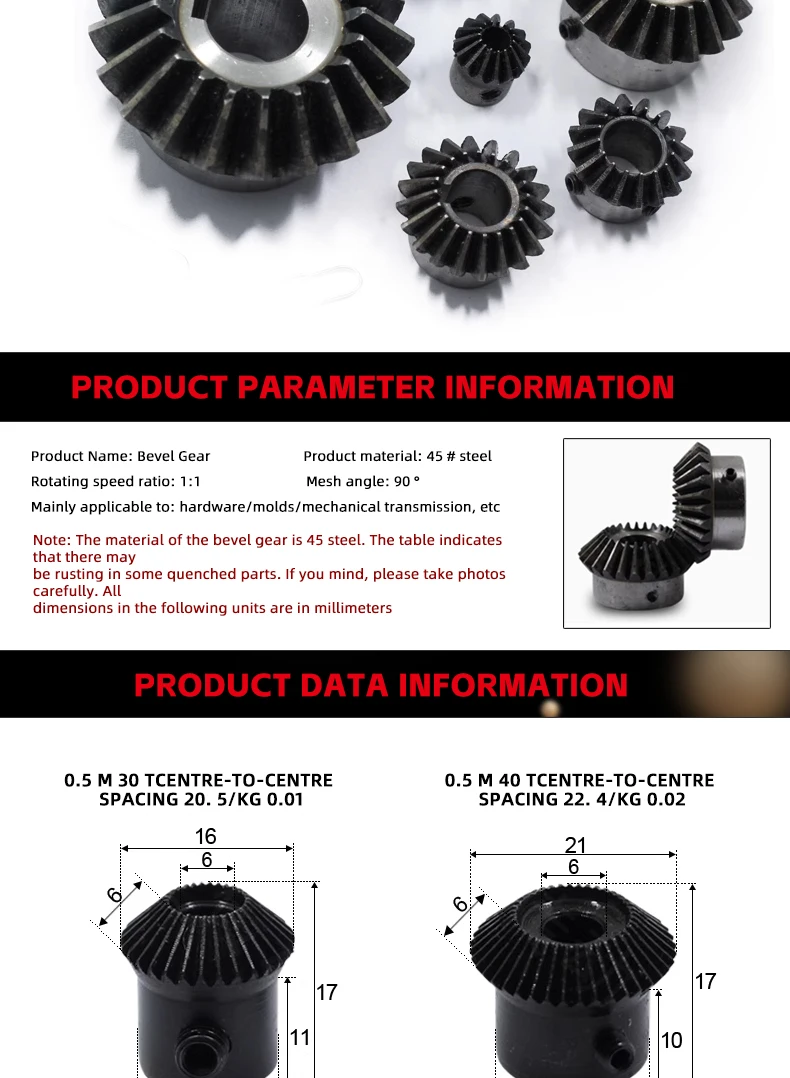 PRODUCT PARAMETER INFORMATION

Product Name: Bevel Gear
Product material: 45 # steel
Rotating speed ratio: 1:1
Mesh angle: 90 °
Mainly applicable to: hardware/molds/mechanical transmission, etc

Note: The material of the bevel gear is 45 steel. The table indicates that there may be rusting in some quenched parts. If you mind, please take photos carefully. All dimensions in the following units are in millimeters

PRODUCT DATA INFORMATION

0.5 M 30 TCENTRE-TO-CENTRE SPACING 20. 5/KG 0.01

16
6
6
17
11

0.5 M 40 TCENTRE-TO-CENTRE SPACING 22. 4/KG 0.02

21
6
6
17
10